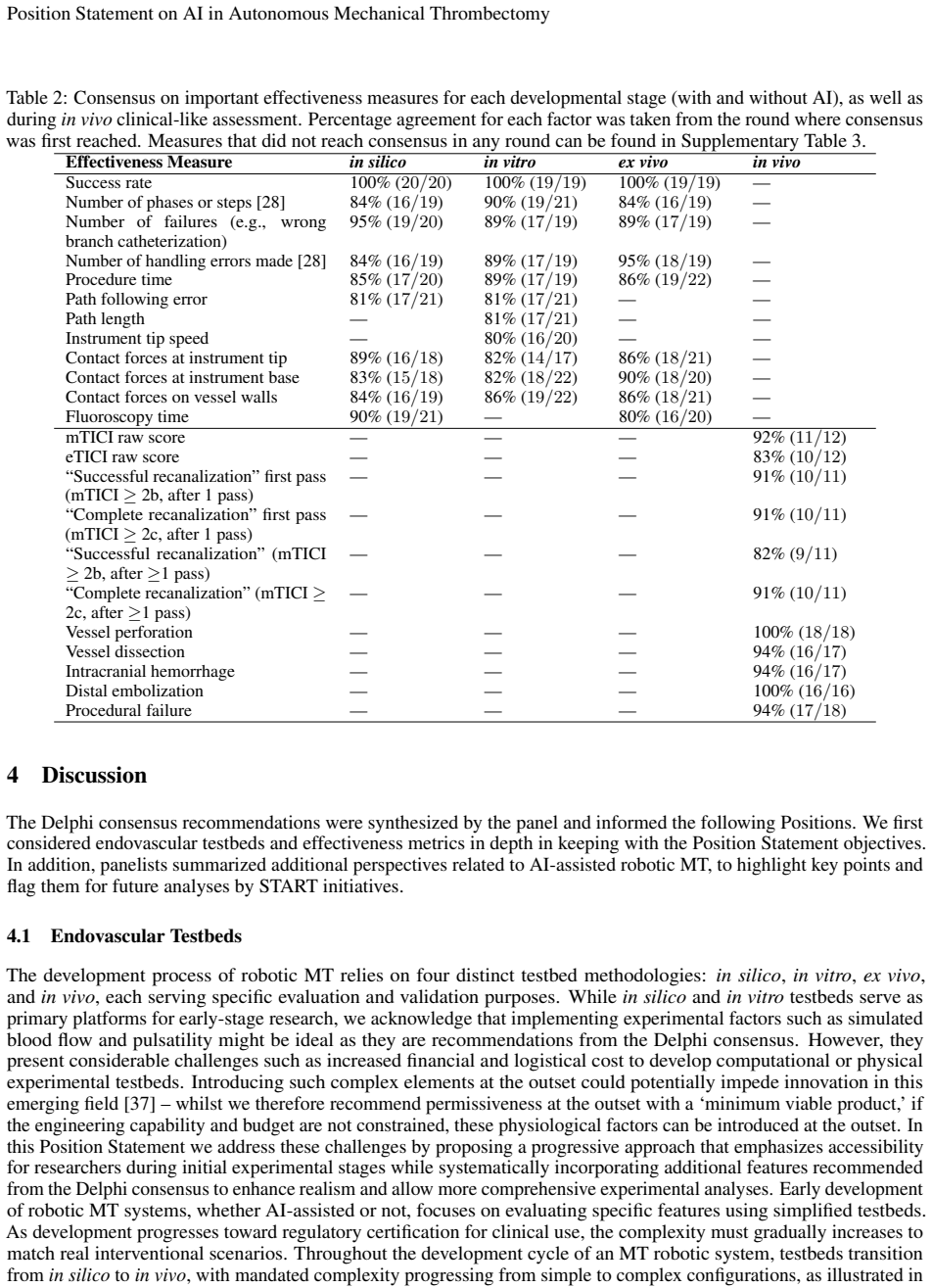 Position Statement on AI in Autonomous Mechanical Thrombectomy

Table 2: Consensus on important effectiveness measures for each developmental stage (with and without AI), as well as during in vivo clinical-like assessment. Percentage agreement for each factor was taken from the round where consensus was first reached. Measures that did not reach consensus in any round can be found in Supplementary Table 3.

| Effectiveness Measure | in silico | in vitro | ex vivo | in vivo |
|---|---|---|---|---|
| Success rate | 100% (20/20) | 100% (19/19) | 100% (19/19) | — |
| Number of phases or steps [28] | 84% (16/19) | 90% (19/21) | 84% (16/19) | — |
| Number of failures (e.g., wrong branch catheterization) | 95% (19/20) | 89% (17/19) | 89% (17/19) | — |
| Number of handling errors made [28] | 84% (16/19) | 89% (17/19) | 95% (18/19) | — |
| Procedure time | 85% (17/20) | 89% (17/19) | 86% (19/22) | — |
| Path following error | 81% (17/21) | 81% (17/21) | — | — |
| Path length | — | 81% (17/21) | — | — |
| Instrument tip speed | — | 80% (16/20) | — | — |
| Contact forces at instrument tip | 89% (16/18) | 82% (14/17) | 86% (18/21) | — |
| Contact forces at instrument base | 83% (15/18) | 82% (18/22) | 90% (18/20) | — |
| Contact forces on vessel walls | 84% (16/19) | 86% (19/22) | 86% (18/21) | — |
| Fluoroscopy time | 90% (19/21) | — | 80% (16/20) | — |
| mTICI raw score | — | — | — | 92% (11/12) |
| eTICI raw score | — | — | — | 83% (10/12) |
| "Successful recanalization" first pass (mTICI $\geq$ 2b, after 1 pass) | — | — | — | 91% (10/11) |
| "Complete recanalization" first pass (mTICI $\geq$ 2c, after 1 pass) | — | — | — | 91% (10/11) |
| "Successful recanalization" (mTICI $\geq$ 2b, after $\geq$1 pass) | — | — | — | 82% (9/11) |
| "Complete recanalization" (mTICI $\geq$ 2c, after $\geq$1 pass) | — | — | — | 91% (10/11) |
| Vessel perforation | — | — | — | 100% (18/18) |
| Vessel dissection | — | — | — | 94% (16/17) |
| Intracranial hemorrhage | — | — | — | 94% (16/17) |
| Distal embolization | — | — | — | 100% (16/16) |
| Procedural failure | — | — | — | 94% (17/18) |

4 Discussion

The Delphi consensus recommendations were synthesized by the panel and informed the following Positions. We first considered endovascular testbeds and effectiveness metrics in depth in keeping with the Position Statement objectives. In addition, panelists summarized additional perspectives related to AI-assisted robotic MT, to highlight key points and flag them for future analyses by START initiatives.

4.1 Endovascular Testbeds

The development process of robotic MT relies on four distinct testbed methodologies: in silico, in vitro, ex vivo, and in vivo, each serving specific evaluation and validation purposes. While in silico and in vitro testbeds serve as primary platforms for early-stage research, we acknowledge that implementing experimental factors such as simulated blood flow and pulsatility might be ideal as they are recommendations from the Delphi consensus. However, they present considerable challenges such as increased financial and logistical cost to develop computational or physical experimental testbeds. Introducing such complex elements at the outset could potentially impede innovation in this emerging field [37] – whilst we therefore recommend permissiveness at the outset with a 'minimum viable product,' if the engineering capability and budget are not constrained, these physiological factors can be introduced at the outset. In this Position Statement we address these challenges by proposing a progressive approach that emphasizes accessibility for researchers during initial experimental stages while systematically incorporating additional features recommended from the Delphi consensus to enhance realism and allow more comprehensive experimental analyses. Early development of robotic MT systems, whether AI-assisted or not, focuses on evaluating specific features using simplified testbeds. As development progresses toward regulatory certification for clinical use, the complexity must gradually increases to match real interventional scenarios. Throughout the development cycle of an MT robotic system, testbeds transition from in silico to in vivo, with mandated complexity progressing from simple to complex configurations, as illustrated in